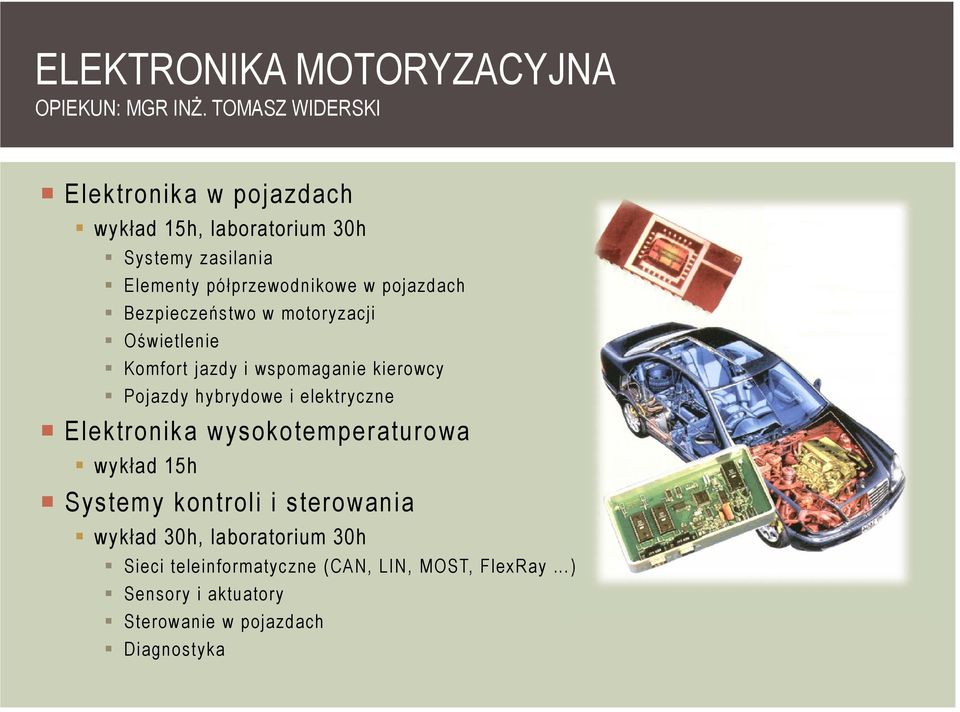 ELEKTRONIKA MOTORYZACYJNA
OPIEKUN: MGR INŻ. TOMASZ WIDERSKI

Elektronika w pojazdach
wykład 15h, laboratorium 30h
Systemy zasilania
Elementy półprzewodnikowe w pojazdach
Bezpieczeństwo w motoryzacji
Oświetlenie
Komfort jazdy i wspomaganie kierowcy
Pojazdy hybrydowe i elektryczne

Elektronika wysokotemperaturowa
wykład 15h

Systemy kontroli i sterowania
wykład 30h, laboratorium 30h
Sieci teleinformatyczne (CAN, LIN, MOST, FlexRay ...)
Sensory i aktuatory
Sterowanie w pojazdach
Diagnostyka